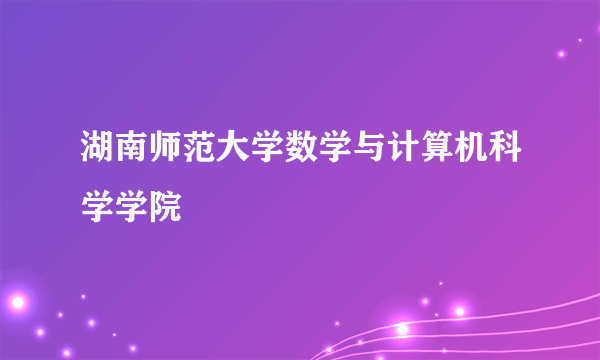 湖南师范大学数学与计算机科学学院